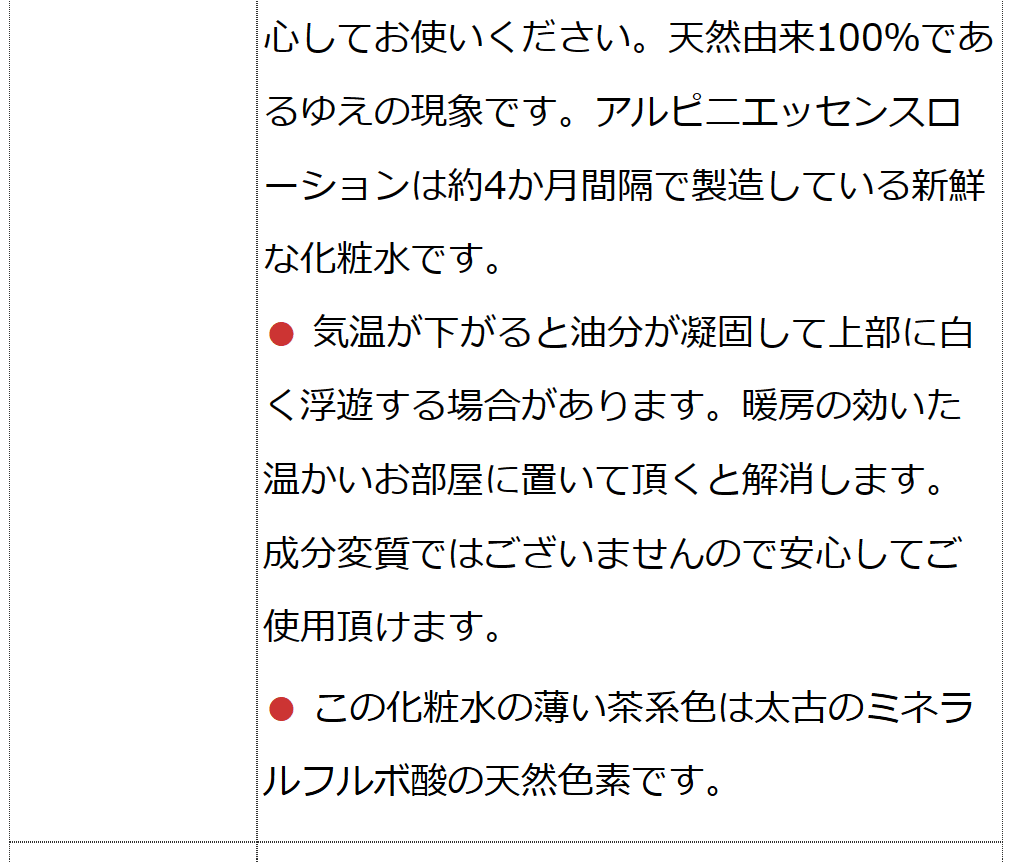 心してお使いください。天然由来100%であるゆえの現象です。アルピニエッセンスローションは約4か月間隔で製造している新鮮な化粧水です。

● 気温が下がると油分が凝固して上部に白く浮遊する場合があります。暖房の効いた温かいお部屋に置いて頂くと解消します。成分変質ではございませんので安心してご使用頂けます。

● この化粧水の薄い茶系色は太古のミネラルフルボ酸の天然色素です。